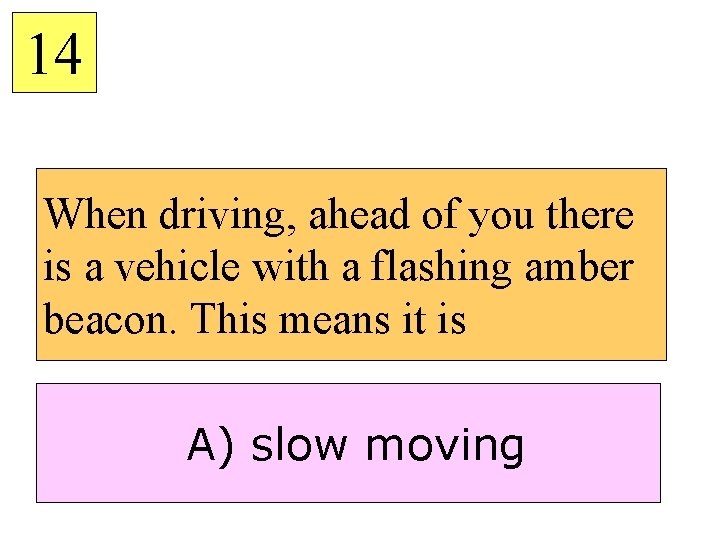 14

When driving, ahead of you there is a vehicle with a flashing amber beacon. This means it is

A) slow moving